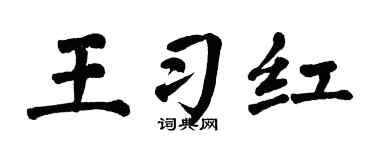 王习红

词典网